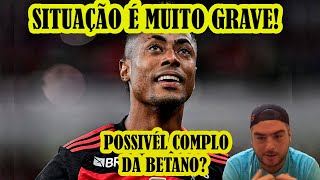 SITUAÇÃO É MUITO GRAVE!

POSSIVÉL COMPLO DA BETANO?

BR